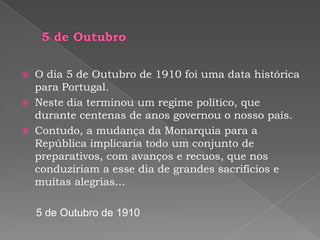 5 de Outubro

O dia 5 de Outubro de 1910 foi uma data histórica para Portugal.

Neste dia terminou um regime político, que durante centenas de anos governou o nosso país.

Contudo, a mudança da Monarquia para a República implicaria todo um conjunto de preparativos, com avanços e recuos, que nos conduziriam a esse dia de grandes sacrifícios e muitas alegrias...

5 de Outubro de 1910